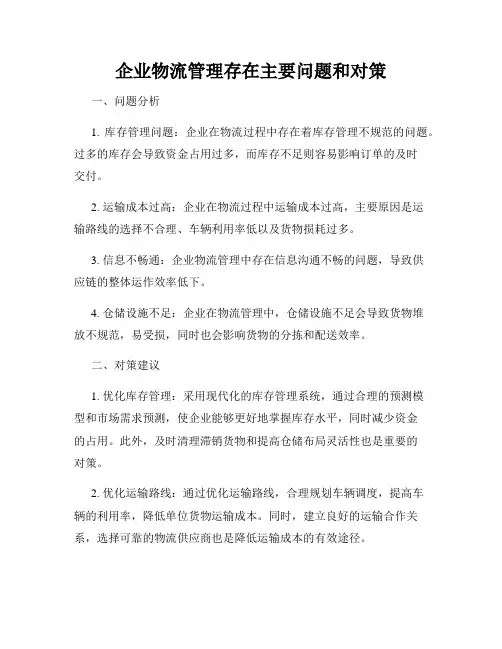 企业物流管理存在主要问题和对策

一、问题分析

1. 库存管理问题：企业在物流过程中存在着库存管理不规范的问题。过多的库存会导致资金占用过多，而库存不足则容易影响订单的及时交付。

2. 运输成本过高：企业在物流过程中运输成本过高，主要原因是运输路线的选择不合理、车辆利用率低以及货物损耗过多。

3. 信息不畅通：企业物流管理中存在信息沟通不畅的问题，导致供应链的整体运作效率低下。

4. 仓储设施不足：企业在物流管理中，仓储设施不足会导致货物堆放不规范，易受损，同时也会影响货物的分拣和配送效率。

二、对策建议

1. 优化库存管理：采用现代化的库存管理系统，通过合理的预测模型和市场需求预测，使企业能够更好地掌握库存水平，同时减少资金的占用。此外，及时清理滞销货物和提高仓储布局灵活性也是重要的对策。

2. 优化运输路线：通过优化运输路线，合理规划车辆调度，提高车辆的利用率，降低单位货物运输成本。同时，建立良好的运输合作关系，选择可靠的物流供应商也是降低运输成本的有效途径。